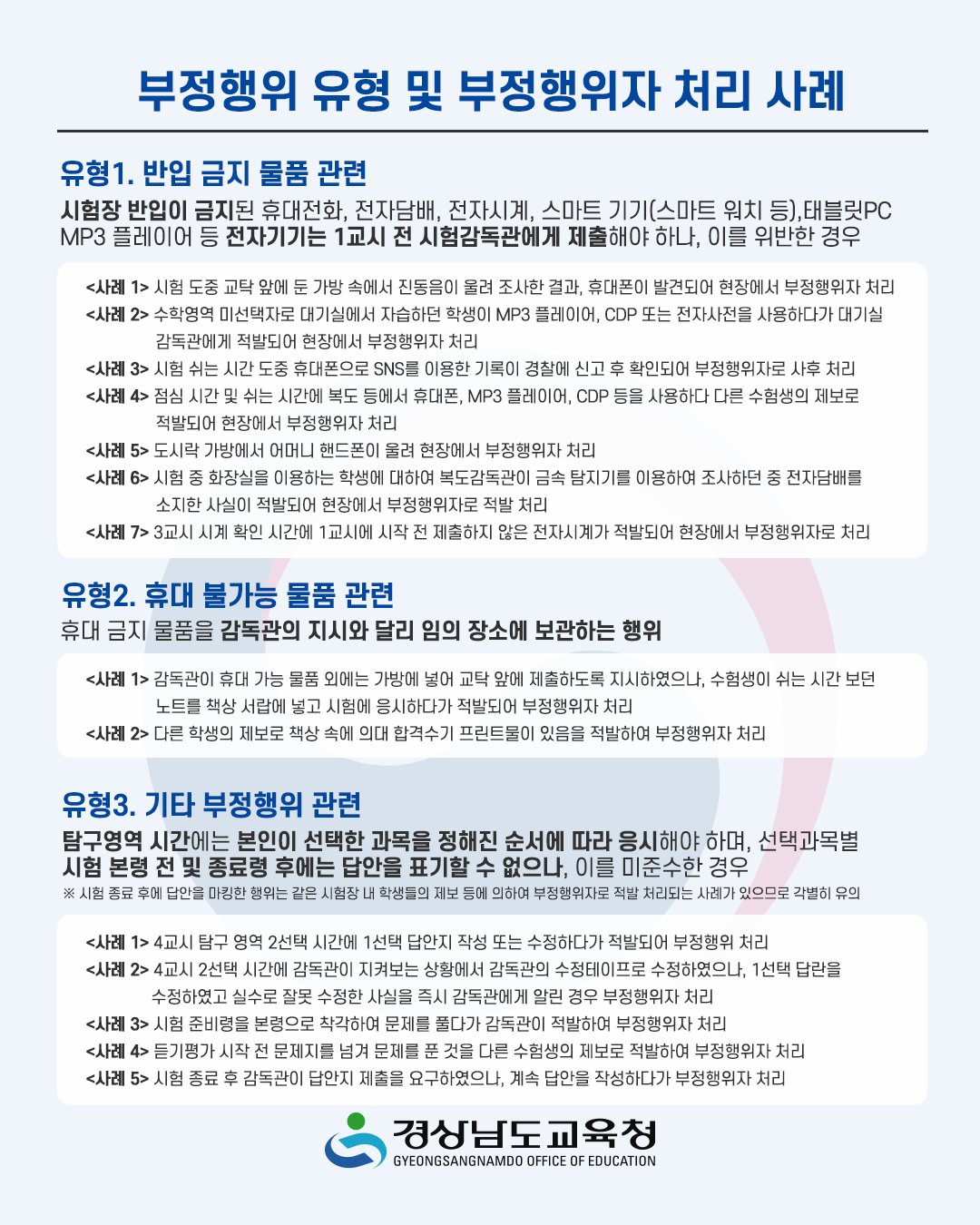 부정행위 유형 및 부정행위자 처리 사례

유형1. 반입 금지 물품 관련

시험장 반입이 금지된 휴대전화, 전자담배, 전자시계, 스마트 기기(스마트 워치 등),태블릿PC MP3 플레이어 등 전자기기는 1교시 전 시험감독관에게 제출해야 하나, 이를 위반한 경우

<사례 1> 시험 도중 교탁 앞에 둔 가방 속에서 진동음이 울려 조사한 결과, 휴대폰이 발견되어 현장에서 부정행위자 처리
<사례 2> 수학영역 미선택자로 대기실에서 자습하던 학생이 MP3 플레이어, CDP 또는 전자사전을 사용하다가 대기실 감독관에게 적발되어 현장에서 부정행위자 처리
<사례 3> 시험 쉬는 시간 도중 휴대폰으로 SNS를 이용한 기록이 경찰에 신고 후 확인되어 부정행위자로 사후 처리
<사례 4> 점심 시간 및 쉬는 시간에 복도 등에서 휴대폰, MP3 플레이어, CDP 등을 사용하다 다른 수험생의 제보로 적발되어 현장에서 부정행위자 처리
<사례 5> 도시락 가방에서 어머니 핸드폰이 울려 현장에서 부정행위자 처리
<사례 6> 시험 중 화장실을 이용하는 학생에 대하여 복도감독관이 금속 탐지기를 이용하여 조사하던 중 전자담배를 소지한 사실이 적발되어 현장에서 부정행위자로 적발 처리
<사례 7> 3교시 시계 확인 시간에 1교시에 시작 전 제출하지 않은 전자시계가 적발되어 현장에서 부정행위자로 처리

유형2. 휴대 불가능 물품 관련

휴대 금지 물품을 감독관의 지시와 달리 임의 장소에 보관하는 행위

<사례 1> 감독관이 휴대 가능 물품 외에는 가방에 넣어 교탁 앞에 제출하도록 지시하였으나, 수험생이 쉬는 시간 보던 노트를 책상 서랍에 넣고 시험에 응시하다가 적발되어 부정행위자 처리
<사례 2> 다른 학생의 제보로 책상 속에 의대 합격수기 프린트물이 있음을 적발하여 부정행위자 처리

유형3. 기타 부정행위 관련

탐구영역 시간에는 본인이 선택한 과목을 정해진 순서에 따라 응시해야 하며, 선택과목별 시험 본령 전 및 종료령 후에는 답안을 표기할 수 없으나, 이를 미준수한 경우
※ 시험 종료 후에 답안을 마킹한 행위는 같은 시험장 내 학생들의 제보 등에 의하여 부정행위자로 적발 처리되는 사례가 있으므로 각별히 유의

<사례 1> 4교시 탐구 영역 2선택 시간에 1선택 답안지 작성 또는 수정하다가 적발되어 부정행위 처리
<사례 2> 4교시 2선택 시간에 감독관이 지켜보는 상황에서 감독관의 수정테이프로 수정하였으나, 1선택 답란을 수정하였고 실수로 잘못 수정한 사실을 즉시 감독관에게 알린 경우 부정행위자 처리
<사례 3> 시험 준비령을 본령으로 착각하여 문제를 풀다가 감독관이 적발하여 부정행위자 처리
<사례 4> 듣기평가 시작 전 문제지를 넘겨 문제를 푼 것을 다른 수험생의 제보로 적발하여 부정행위자 처리
<사례 5> 시험 종료 후 감독관이 답안지 제출을 요구하였으나, 계속 답안을 작성하다가 부정행위자 처리

경상남도교육청
GYEONGSANGNAMDO OFFICE OF EDUCATION